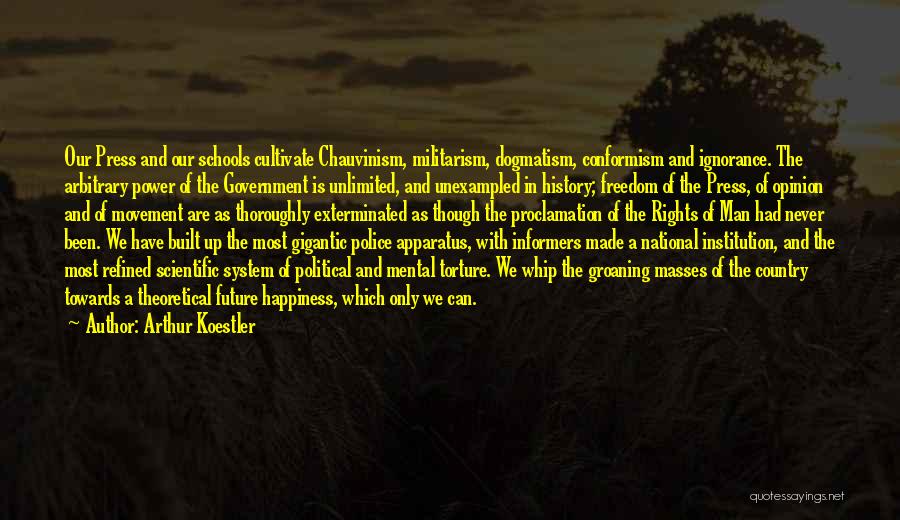 Our Press and our schools cultivate Chauvinism, militarism, dogmatism, conformism and ignorance. The arbitrary power of the Government is unlimited, and unexampled in history; freedom of the Press, of opinion and of movement are as thoroughly exterminated as though the proclamation of the Rights of Man had never been. We have built up the most gigantic police apparatus, with informers made a national institution, and the most refined scientific system of political and mental torture. We whip the groaning masses of the country towards a theoretical future happiness, which only we can.

— Author: Arthur Koestler

quotessayings.net